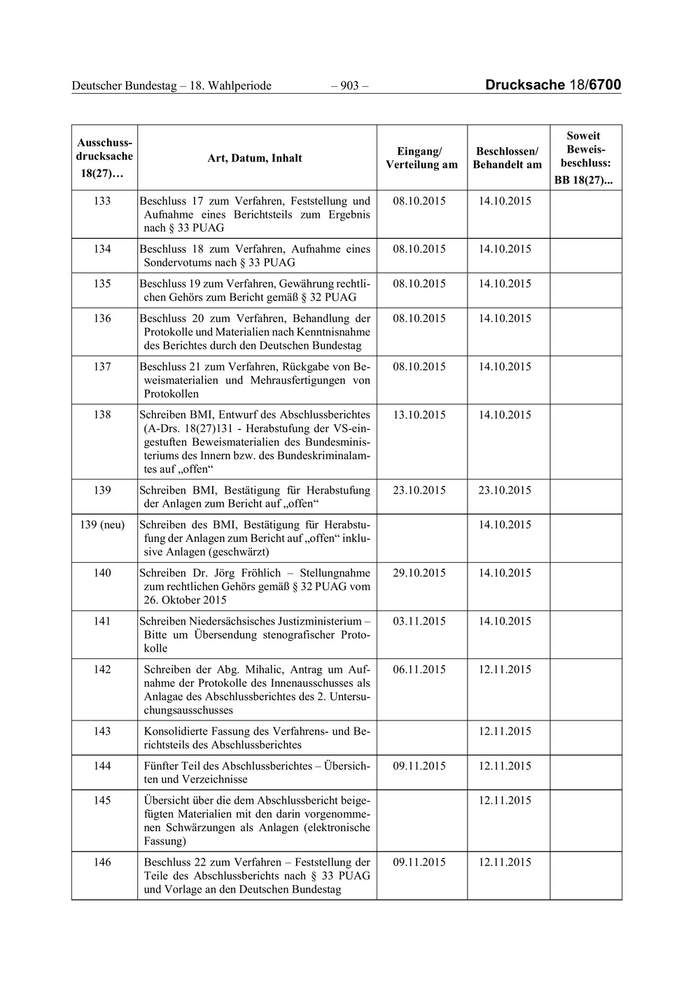 Deutscher Bundestag – 18. Wahlperiode – 903 – Drucksache 18/6700

| Ausschussdrucksache 18(27)… | Art, Datum, Inhalt | Eingang/ Verteilung am | Beschlossen/ Behandelt am | Soweit Beweisbeschluss: BB 18(27)... |
|---|---|---|---|---|
| 133 | Beschluss 17 zum Verfahren, Feststellung und Aufnahme eines Berichtsteils zum Ergebnis nach § 33 PUAG | 08.10.2015 | 14.10.2015 | |
| 134 | Beschluss 18 zum Verfahren, Aufnahme eines Sondervotums nach § 33 PUAG | 08.10.2015 | 14.10.2015 | |
| 135 | Beschluss 19 zum Verfahren, Gewährung rechtlichen Gehörs zum Bericht gemäß § 32 PUAG | 08.10.2015 | 14.10.2015 | |
| 136 | Beschluss 20 zum Verfahren, Behandlung der Protokolle und Materialien nach Kenntnisnahme des Berichtes durch den Deutschen Bundestag | 08.10.2015 | 14.10.2015 | |
| 137 | Beschluss 21 zum Verfahren, Rückgabe von Beweismaterialien und Mehrausfertigungen von Protokollen | 08.10.2015 | 14.10.2015 | |
| 138 | Schreiben BMI, Entwurf des Abschlussberichtes (A-Drs. 18(27)131 - Herabstufung der VS-eingestuften Beweismaterialien des Bundesministeriums des Innern bzw. des Bundeskriminalamtes auf „offen“ | 13.10.2015 | 14.10.2015 | |
| 139 | Schreiben BMI, Bestätigung für Herabstufung der Anlagen zum Bericht auf „offen“ | 23.10.2015 | 23.10.2015 | |
| 139 (neu) | Schreiben des BMI, Bestätigung für Herabstufung der Anlagen zum Bericht auf „offen“ inklusive Anlagen (geschwärzt) | | 14.10.2015 | |
| 140 | Schreiben Dr. Jörg Fröhlich – Stellungnahme zum rechtlichen Gehörs gemäß § 32 PUAG vom 26. Oktober 2015 | 29.10.2015 | 14.10.2015 | |
| 141 | Schreiben Niedersächsisches Justizministerium – Bitte um Übersendung stenografischer Protokolle | 03.11.2015 | 14.10.2015 | |
| 142 | Schreiben der Abg. Mihalic, Antrag um Aufnahme der Protokolle des Innenausschusses als Anlagae des Abschlussberichtes des 2. Untersuchungsausschusses | 06.11.2015 | 12.11.2015 | |
| 143 | Konsolidierte Fassung des Verfahrens- und Berichtsteils des Abschlussberichtes | | 12.11.2015 | |
| 144 | Fünfter Teil des Abschlussberichtes – Übersichten und Verzeichnisse | 09.11.2015 | 12.11.2015 | |
| 145 | Übersicht über die dem Abschlussbericht beigefügten Materialien mit den darin vorgenommenen Schwärzungen als Anlagen (elektronische Fassung) | | 12.11.2015 | |
| 146 | Beschluss 22 zum Verfahren – Feststellung der Teile des Abschlussberichts nach § 33 PUAG und Vorlage an den Deutschen Bundestag | 09.11.2015 | 12.11.2015 | |